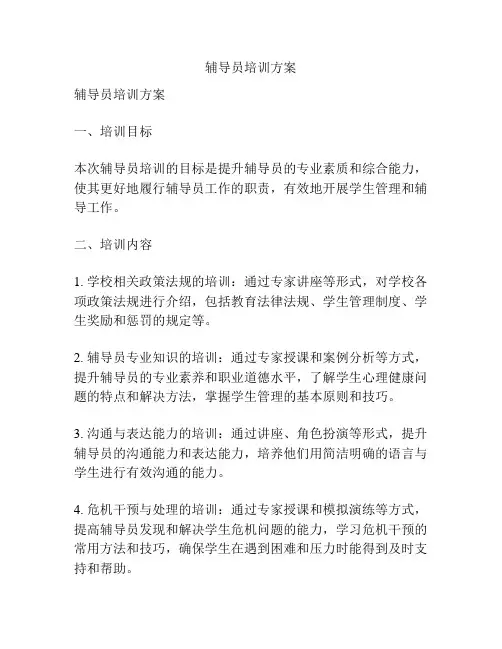 辅导员培训方案

辅导员培训方案

一、培训目标

本次辅导员培训的目标是提升辅导员的专业素质和综合能力，使其更好地履行辅导员工作的职责，有效地开展学生管理和辅导工作。

二、培训内容

1. 学校相关政策法规的培训：通过专家讲座等形式，对学校各项政策法规进行介绍，包括教育法律法规、学生管理制度、学生奖励和惩罚的规定等。

2. 辅导员专业知识的培训：通过专家授课和案例分析等方式，提升辅导员的专业素养和职业道德水平，了解学生心理健康问题的特点和解决方法，掌握学生管理的基本原则和技巧。

3. 沟通与表达能力的培训：通过讲座、角色扮演等形式，提升辅导员的沟通能力和表达能力，培养他们用简洁明确的语言与学生进行有效沟通的能力。

4. 危机干预与处理的培训：通过专家授课和模拟演练等方式，提高辅导员发现和解决学生危机问题的能力，学习危机干预的常用方法和技巧，确保学生在遇到困难和压力时能得到及时支持和帮助。